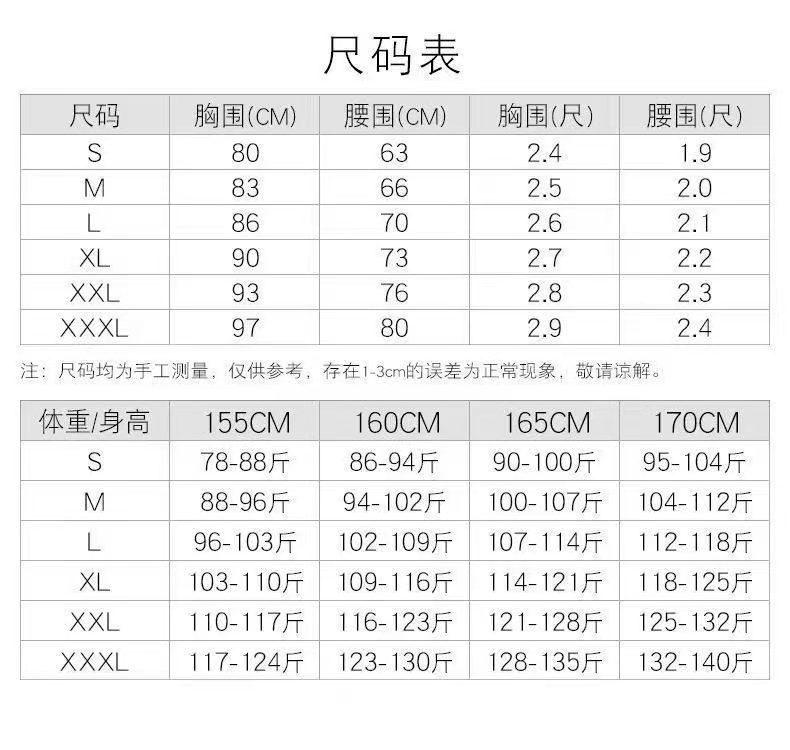 尺码表

| 尺码 | 胸围(CM) | 腰围(CM) | 胸围(尺) | 腰围(尺) |
|---|---|---|---|---|
| S | 80 | 63 | 2.4 | 1.9 |
| M | 83 | 66 | 2.5 | 2.0 |
| L | 86 | 70 | 2.6 | 2.1 |
| XL | 90 | 73 | 2.7 | 2.2 |
| XXL | 93 | 76 | 2.8 | 2.3 |
| XXXL | 97 | 80 | 2.9 | 2.4 |

注：尺码均为手工测量，仅供参考，存在1-3cm的误差为正常现象，敬请谅解。

| 体重/身高 | 155CM | 160CM | 165CM | 170CM |
|---|---|---|---|---|
| S | 78-88斤 | 86-94斤 | 90-100斤 | 95-104斤 |
| M | 88-96斤 | 94-102斤 | 100-107斤 | 104-112斤 |
| L | 96-103斤 | 102-109斤 | 107-114斤 | 112-118斤 |
| XL | 103-110斤 | 109-116斤 | 114-121斤 | 118-125斤 |
| XXL | 110-117斤 | 116-123斤 | 121-128斤 | 125-132斤 |
| XXXL | 117-124斤 | 123-130斤 | 128-135斤 | 132-140斤 |